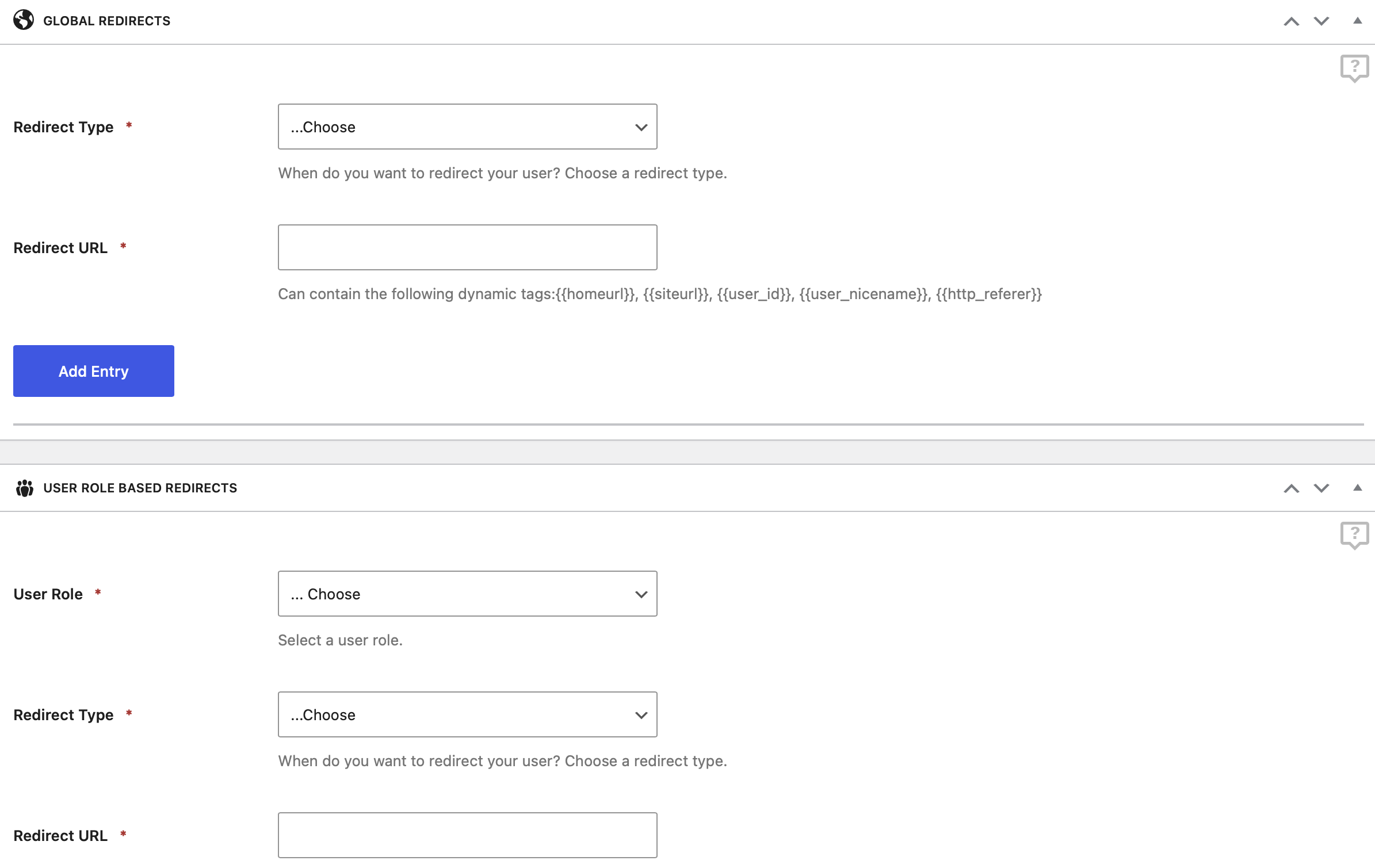 GLOBAL REDIRECTS

?

Redirect Type *

...Choose

When do you want to redirect your user? Choose a redirect type.

Redirect URL *

Can contain the following dynamic tags:{{homeurl}}, {{siteurl}}, {{user_id}}, {{user_nicename}}, {{http_referer}}

Add Entry

USER ROLE BASED REDIRECTS

?

User Role *

... Choose

Select a user role.

Redirect Type *

...Choose

When do you want to redirect your user? Choose a redirect type.

Redirect URL *